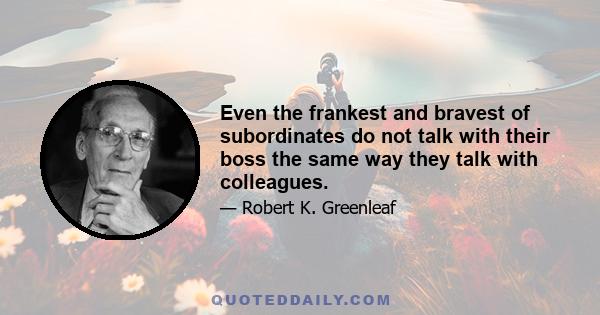 Even the frankest and bravest of subordinates do not talk with their boss the same way they talk with colleagues.

— Robert K. Greenleaf

QUOTEDDAILY.COM